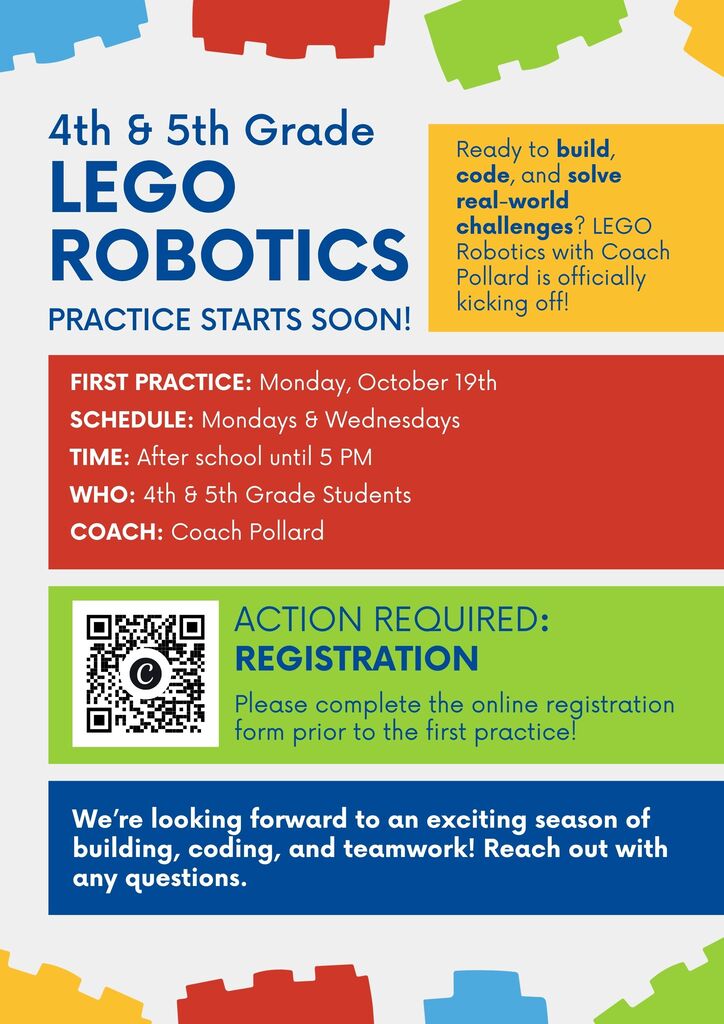 4th & 5th Grade
LEGO
ROBOTICS
PRACTICE STARTS SOON!

Ready to build, code, and solve real-world challenges? LEGO Robotics with Coach Pollard is officially kicking off!

FIRST PRACTICE: Monday, October 19th
SCHEDULE: Mondays & Wednesdays
TIME: After school until 5 PM
WHO: 4th & 5th Grade Students
COACH: Coach Pollard

ACTION REQUIRED:
REGISTRATION

Please complete the online registration form prior to the first practice!

We're looking forward to an exciting season of building, coding, and teamwork! Reach out with any questions.